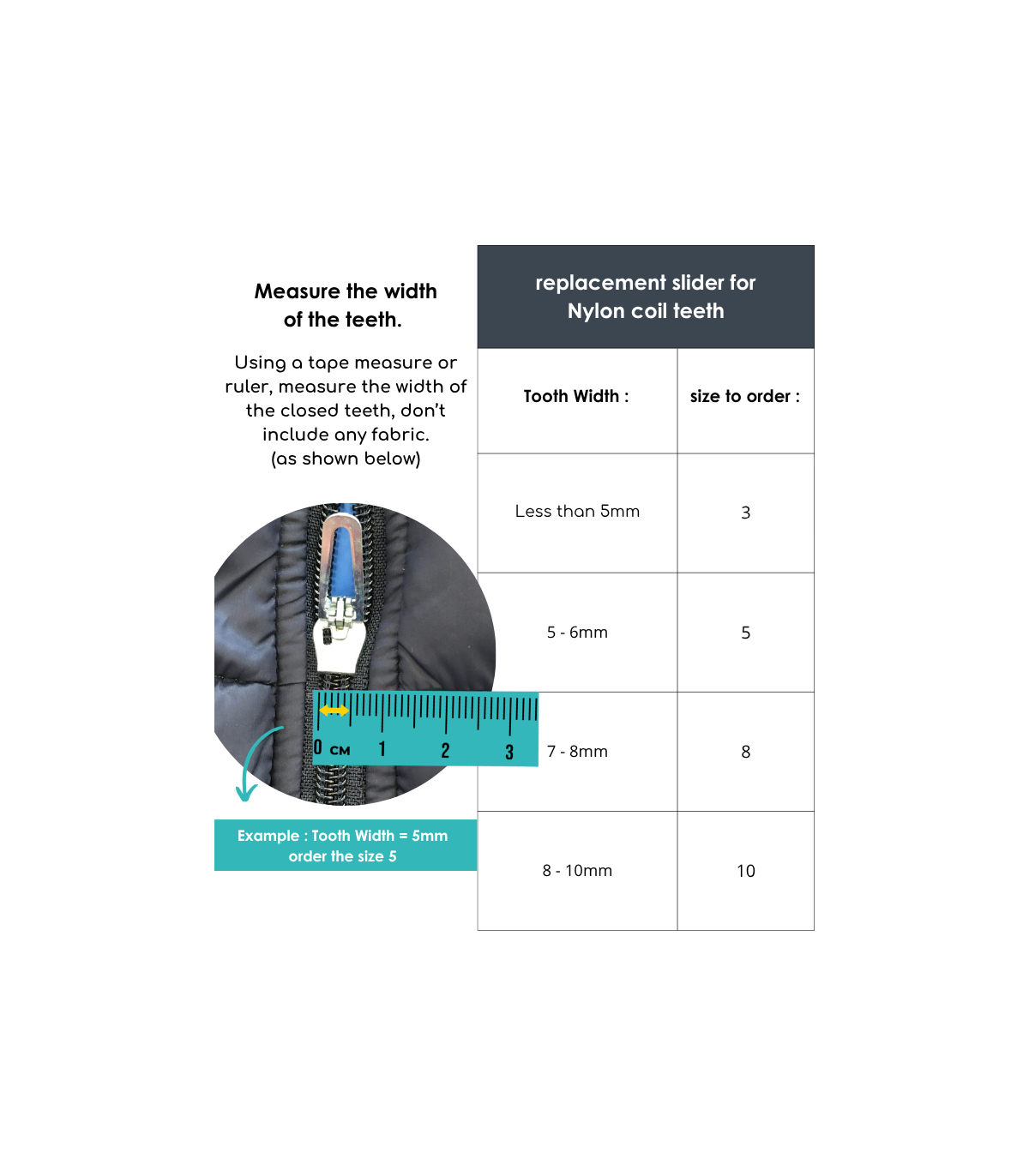 Measure the width of the teeth.

Using a tape measure or ruler, measure the width of the closed teeth, don't include any fabric. (as shown below)

0 CM 1 2 3

Example : Tooth Width = 5mm order the size 5

replacement slider for Nylon coil teeth

| Tooth Width : | size to order : |
|---|---|
| Less than 5mm | 3 |
| 5 - 6mm | 5 |
| 7 - 8mm | 8 |
| 8 - 10mm | 10 |